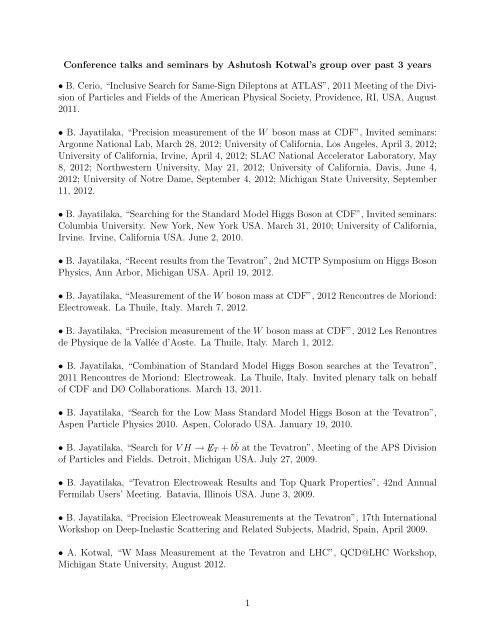 **Conference talks and seminars by Ashutosh Kotwal's group over past 3 years**

• B. Cerio, "Inclusive Search for Same-Sign Dileptons at ATLAS", 2011 Meeting of the Division of Particles and Fields of the American Physical Society, Providence, RI, USA, August 2011.

• B. Jayatilaka, "Precision measurement of the $W$ boson mass at CDF", Invited seminars: Argonne National Lab, March 28, 2012; University of California, Los Angeles, April 3, 2012; University of California, Irvine, April 4, 2012; SLAC National Accelerator Laboratory, May 8, 2012; Northwestern University, May 21, 2012; University of California, Davis, June 4, 2012; University of Notre Dame, September 4, 2012; Michigan State University, September 11, 2012.

• B. Jayatilaka, "Searching for the Standard Model Higgs Boson at CDF", Invited seminars: Columbia University. New York, New York USA. March 31, 2010; University of California, Irvine. Irvine, California USA. June 2, 2010.

• B. Jayatilaka, "Recent results from the Tevatron", 2nd MCTP Symposium on Higgs Boson Physics, Ann Arbor, Michigan USA. April 19, 2012.

• B. Jayatilaka, "Measurement of the $W$ boson mass at CDF", 2012 Rencontres de Moriond: Electroweak. La Thuile, Italy. March 7, 2012.

• B. Jayatilaka, "Precision measurement of the $W$ boson mass at CDF", 2012 Les Renontres de Physique de la Vallée d'Aoste. La Thuile, Italy. March 1, 2012.

• B. Jayatilaka, "Combination of Standard Model Higgs Boson searches at the Tevatron", 2011 Rencontres de Moriond: Electroweak. La Thuile, Italy. Invited plenary talk on behalf of CDF and DØ Collaborations. March 13, 2011.

• B. Jayatilaka, "Search for the Low Mass Standard Model Higgs Boson at the Tevatron", Aspen Particle Physics 2010. Aspen, Colorado USA. January 19, 2010.

• B. Jayatilaka, "Search for $VH \rightarrow \not{E}_T + b\bar{b}$ at the Tevatron", Meeting of the APS Division of Particles and Fields. Detroit, Michigan USA. July 27, 2009.

• B. Jayatilaka, "Tevatron Electroweak Results and Top Quark Properties", 42nd Annual Fermilab Users' Meeting. Batavia, Illinois USA. June 3, 2009.

• B. Jayatilaka, "Precision Electroweak Measurements at the Tevatron", 17th International Workshop on Deep-Inelastic Scattering and Related Subjects, Madrid, Spain, April 2009.

• A. Kotwal, "W Mass Measurement at the Tevatron and LHC", QCD@LHC Workshop, Michigan State University, August 2012.

1